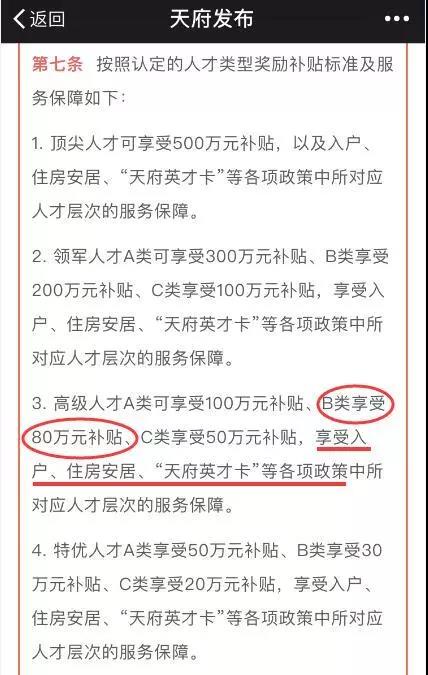 返回

天府发布

第七条 按照认定的人才类型奖励补贴标准及服务保障如下：

1. 顶尖人才可享受500万元补贴，以及入户、住房安居、“天府英才卡”等各项政策中所对应人才层次的服务保障。

2. 领军人才A类可享受300万元补贴、B类享受200万元补贴、C类享受100万元补贴，享受入户、住房安居、“天府英才卡”等各项政策中所对应人才层次的服务保障。

3. 高级人才A类可享受100万元补贴、B类享受80万元补贴、C类享受50万元补贴，享受入户、住房安居、“天府英才卡”等各项政策中所对应人才层次的服务保障。

4. 特优人才A类享受50万元补贴、B类享受30万元补贴、C类享受20万元补贴，享受入户、住房安居、“天府英才卡”等各项政策中所对应人才层次的服务保障。